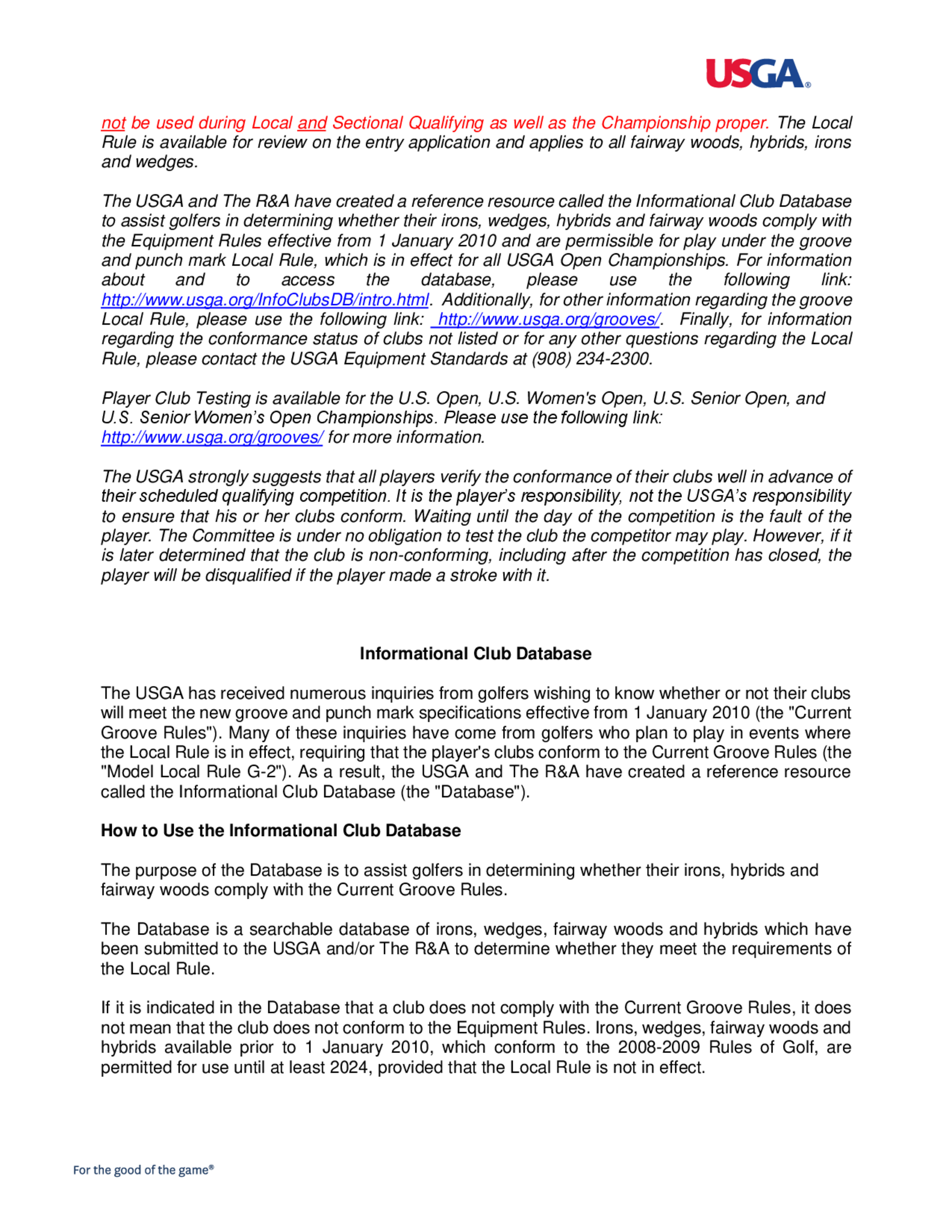 USGA®

not be used during Local and Sectional Qualifying as well as the Championship proper. The Local Rule is available for review on the entry application and applies to all fairway woods, hybrids, irons and wedges.

The USGA and The R&A have created a reference resource called the Informational Club Database to assist golfers in determining whether their irons, wedges, hybrids and fairway woods comply with the Equipment Rules effective from 1 January 2010 and are permissible for play under the groove and punch mark Local Rule, which is in effect for all USGA Open Championships. For information about and to access the database, please use the following link: http://www.usga.org/InfoClubsDB/intro.html. Additionally, for other information regarding the groove Local Rule, please use the following link: http://www.usga.org/grooves/. Finally, for information regarding the conformance status of clubs not listed or for any other questions regarding the Local Rule, please contact the USGA Equipment Standards at (908) 234-2300.

Player Club Testing is available for the U.S. Open, U.S. Women's Open, U.S. Senior Open, and U.S. Senior Women's Open Championships. Please use the following link: http://www.usga.org/grooves/ for more information.

The USGA strongly suggests that all players verify the conformance of their clubs well in advance of their scheduled qualifying competition. It is the player's responsibility, not the USGA's responsibility to ensure that his or her clubs conform. Waiting until the day of the competition is the fault of the player. The Committee is under no obligation to test the club the competitor may play. However, if it is later determined that the club is non-conforming, including after the competition has closed, the player will be disqualified if the player made a stroke with it.

Informational Club Database

The USGA has received numerous inquiries from golfers wishing to know whether or not their clubs will meet the new groove and punch mark specifications effective from 1 January 2010 (the "Current Groove Rules"). Many of these inquiries have come from golfers who plan to play in events where the Local Rule is in effect, requiring that the player's clubs conform to the Current Groove Rules (the "Model Local Rule G-2"). As a result, the USGA and The R&A have created a reference resource called the Informational Club Database (the "Database").

How to Use the Informational Club Database

The purpose of the Database is to assist golfers in determining whether their irons, hybrids and fairway woods comply with the Current Groove Rules.

The Database is a searchable database of irons, wedges, fairway woods and hybrids which have been submitted to the USGA and/or The R&A to determine whether they meet the requirements of the Local Rule.

If it is indicated in the Database that a club does not comply with the Current Groove Rules, it does not mean that the club does not conform to the Equipment Rules. Irons, wedges, fairway woods and hybrids available prior to 1 January 2010, which conform to the 2008-2009 Rules of Golf, are permitted for use until at least 2024, provided that the Local Rule is not in effect.

For the good of the game®